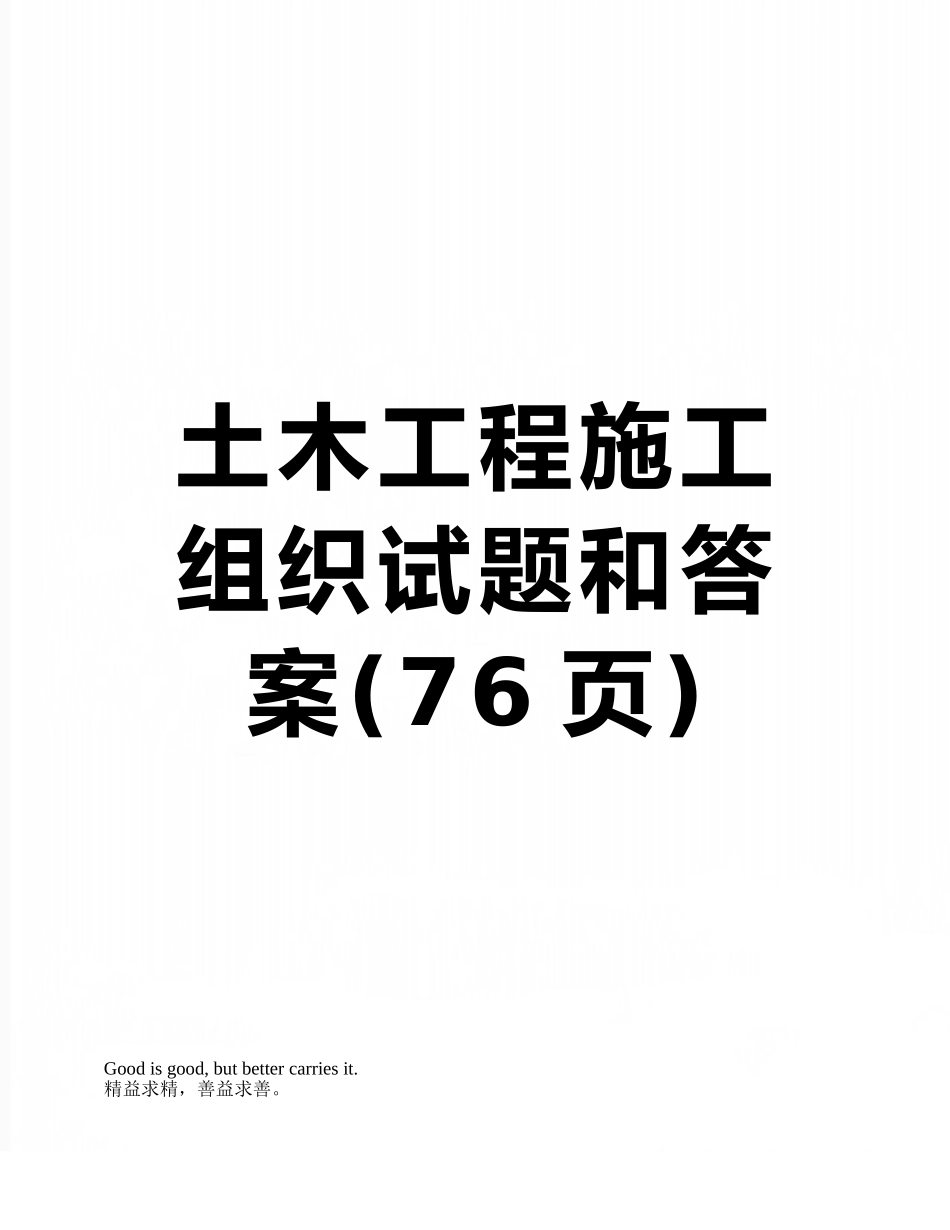 土木工程施工组织试题和答案(76页)

Good is good, but better carries it.
精益求精，善益求善。